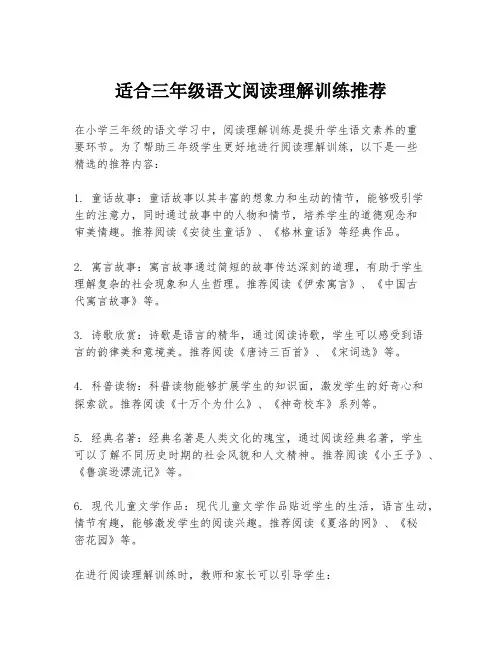 适合三年级语文阅读理解训练推荐

在小学三年级的语文学习中，阅读理解训练是提升学生语文素养的重要环节。为了帮助三年级学生更好地进行阅读理解训练，以下是一些精选的推荐内容：

1. 童话故事：童话故事以其丰富的想象力和生动的情节，能够吸引学生的注意力，同时通过故事中的人物和情节，培养学生的道德观念和审美情趣。推荐阅读《安徒生童话》、《格林童话》等经典作品。

2. 寓言故事：寓言故事通过简短的故事传达深刻的道理，有助于学生理解复杂的社会现象和人生哲理。推荐阅读《伊索寓言》、《中国古代寓言故事》等。

3. 诗歌欣赏：诗歌是语言的精华，通过阅读诗歌，学生可以感受到语言的韵律美和意境美。推荐阅读《唐诗三百首》、《宋词选》等。

4. 科普读物：科普读物能够扩展学生的知识面，激发学生的好奇心和探索欲。推荐阅读《十万个为什么》、《神奇校车》系列等。

5. 经典名著：经典名著是人类文化的瑰宝，通过阅读经典名著，学生可以了解不同历史时期的社会风貌和人文精神。推荐阅读《小王子》、《鲁滨逊漂流记》等。

6. 现代儿童文学作品：现代儿童文学作品贴近学生的生活，语言生动，情节有趣，能够激发学生的阅读兴趣。推荐阅读《夏洛的网》、《秘密花园》等。

在进行阅读理解训练时，教师和家长可以引导学生：